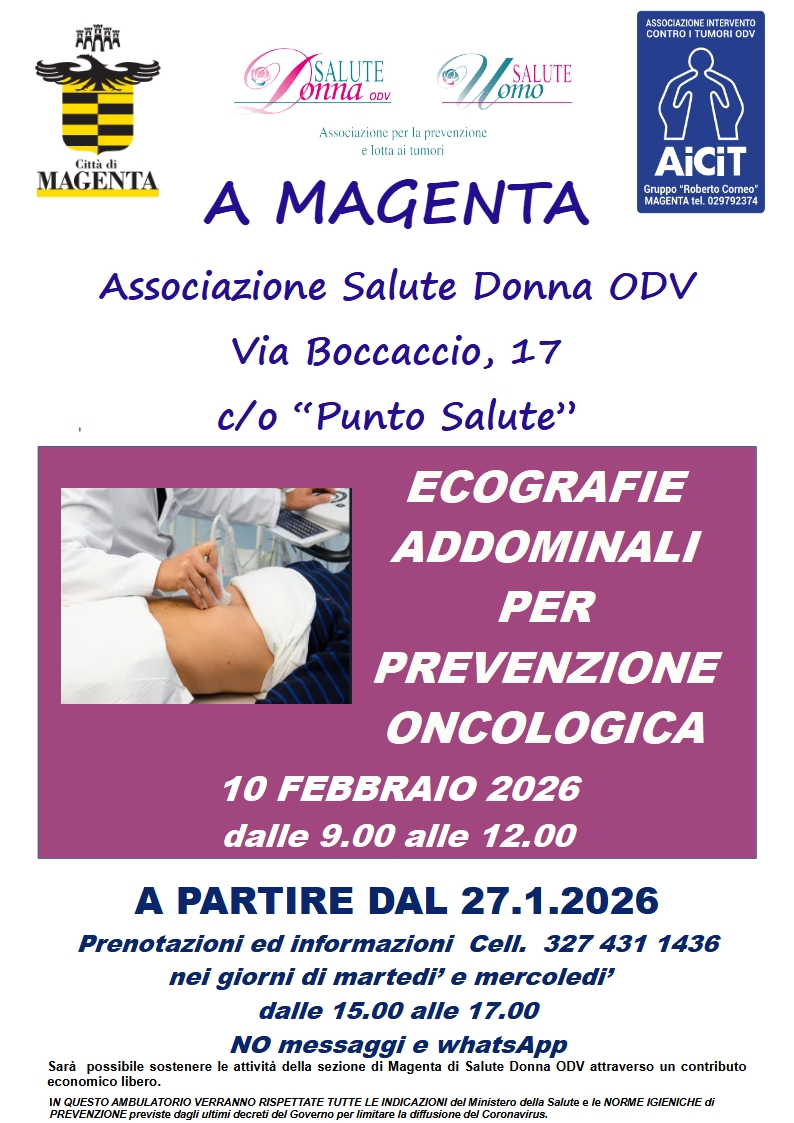 Città di
MAGENTA

SALUTE
Donna ODV

SALUTE
Uomo

Associazione per la prevenzione
e lotta ai tumori

ASSOCIAZIONE INTERVENTO
CONTRO I TUMORI ODV
AiCiT
Gruppo "Roberto Corneo"
MAGENTA tel. 029792374

A MAGENTA

Associazione Salute Donna ODV

Via Boccaccio, 17

c/o "Punto Salute"

ECOGRAFIE
ADDOMINALI
PER
PREVENZIONE
ONCOLOGICA

10 FEBBRAIO 2026
dalle 9.00 alle 12.00

A PARTIRE DAL 27.1.2026

Prenotazioni ed informazioni Cell. 327 431 1436
nei giorni di martedi' e mercoledi'
dalle 15.00 alle 17.00
NO messaggi e whatsApp

Sarà possibile sostenere le attività della sezione di Magenta di Salute Donna ODV attraverso un contributo economico libero.

IN QUESTO AMBULATORIO VERRANNO RISPETTATE TUTTE LE INDICAZIONI del Ministero della Salute e le NORME IGIENICHE di PREVENZIONE previste dagli ultimi decreti del Governo per limitare la diffusione del Coronavirus.